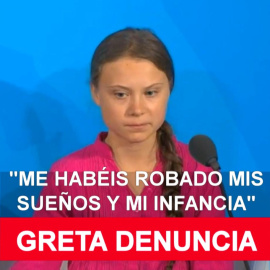 "ME HABÉIS ROBADO MIS SUEÑOS Y MI INFANCIA"

GRETA DENUNCIA